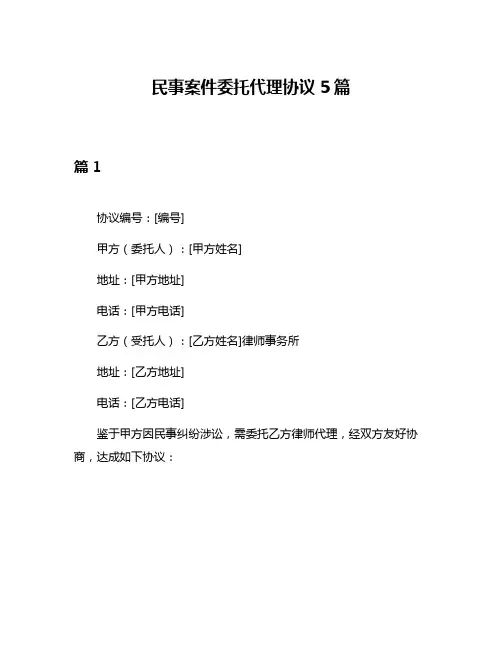 民事案件委托代理协议 5 篇

篇 1

协议编号：[编号]

甲方（委托人）：[甲方姓名]

地址：[甲方地址]

电话：[甲方电话]

乙方（受托人）：[乙方姓名]律师事务所

地址：[乙方地址]

电话：[乙方电话]

鉴于甲方因民事纠纷涉讼，需委托乙方律师代理，经双方友好协商，达成如下协议：